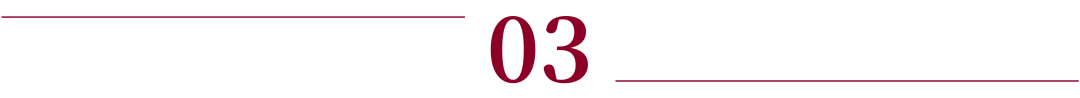 03